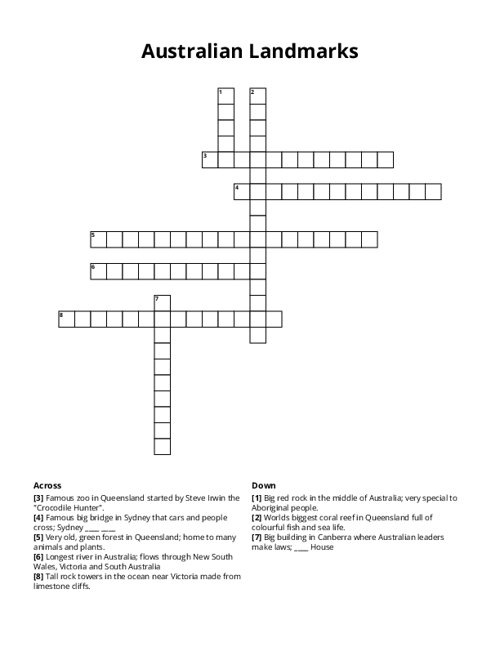 Australian Landmarks

1
2
3
4
5
6
7
8

Across
[3] Famous zoo in Queensland started by Steve Irwin the "Crocodile Hunter".
[4] Famous big bridge in Sydney that cars and people cross; Sydney ____ ____
[5] Very old, green forest in Queensland; home to many animals and plants.
[6] Longest river in Australia; flows through New South Wales, Victoria and South Australia
[8] Tall rock towers in the ocean near Victoria made from limestone cliffs.

Down
[1] Big red rock in the middle of Australia; very special to Aboriginal people.
[2] Worlds biggest coral reef in Queensland full of colourful fish and sea life.
[7] Big building in Canberra where Australian leaders make laws; ____ House